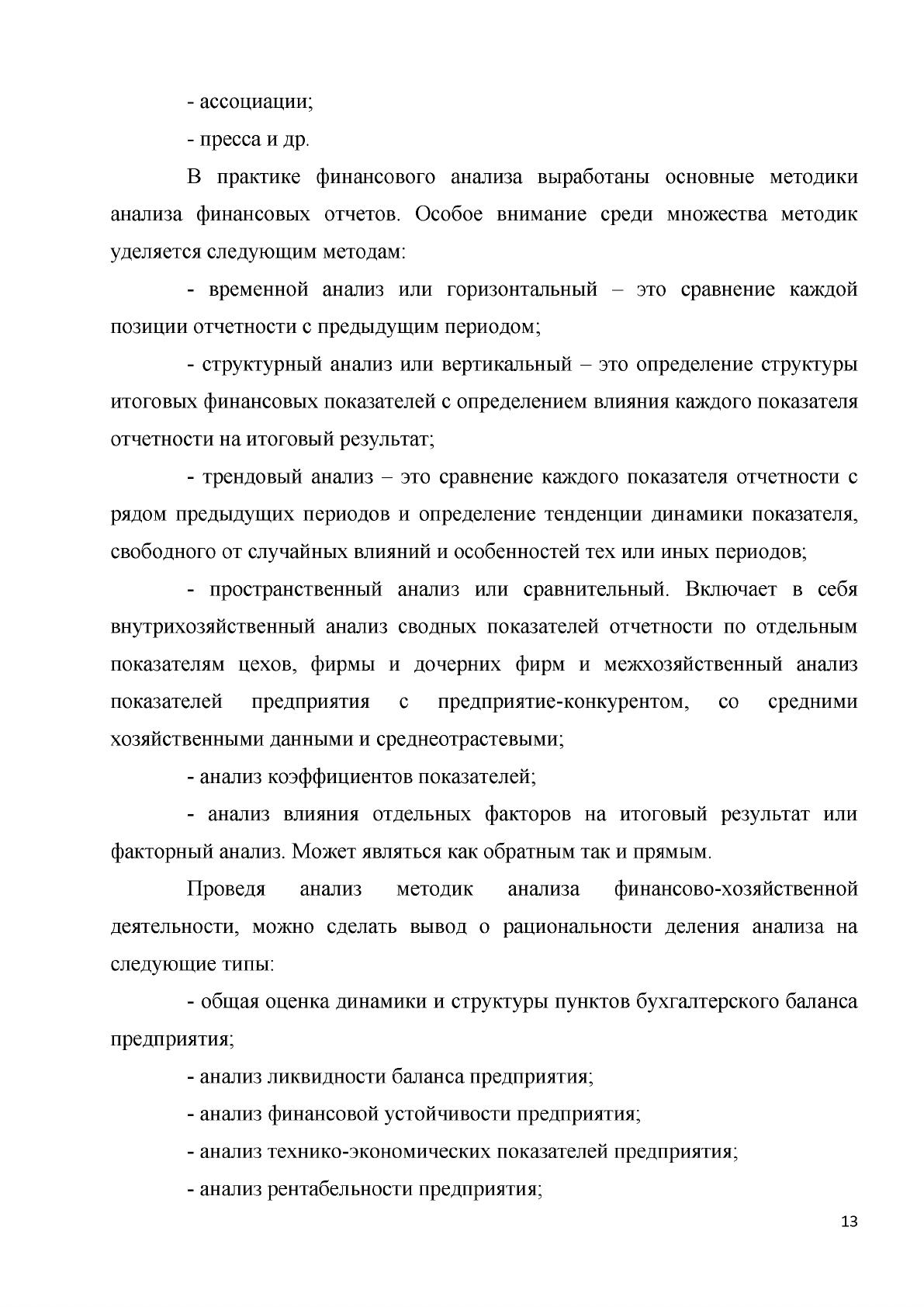 - ассоциации;

- пресса и др.

В практике финансового анализа выработаны основные методики анализа финансовых отчетов. Особое внимание среди множества методик уделяется следующим методам:

- временной анализ или горизонтальный – это сравнение каждой позиции отчетности с предыдущим периодом;

- структурный анализ или вертикальный – это определение структуры итоговых финансовых показателей с определением влияния каждого показателя отчетности на итоговый результат;

- трендовый анализ – это сравнение каждого показателя отчетности с рядом предыдущих периодов и определение тенденции динамики показателя, свободного от случайных влияний и особенностей тех или иных периодов;

- пространственный анализ или сравнительный. Включает в себя внутрихозяйственный анализ сводных показателей отчетности по отдельным показателям цехов, фирмы и дочерних фирм и межхозяйственный анализ показателей предприятия с предприятие-конкурентом, со средними хозяйственными данными и среднеотрастевыми;

- анализ коэффициентов показателей;

- анализ влияния отдельных факторов на итоговый результат или факторный анализ. Может являться как обратным так и прямым.

Проведя анализ методик анализа финансово-хозяйственной деятельности, можно сделать вывод о рациональности деления анализа на следующие типы:

- общая оценка динамики и структуры пунктов бухгалтерского баланса предприятия;

- анализ ликвидности баланса предприятия;

- анализ финансовой устойчивости предприятия;

- анализ технико-экономических показателей предприятия;

- анализ рентабельности предприятия;

13